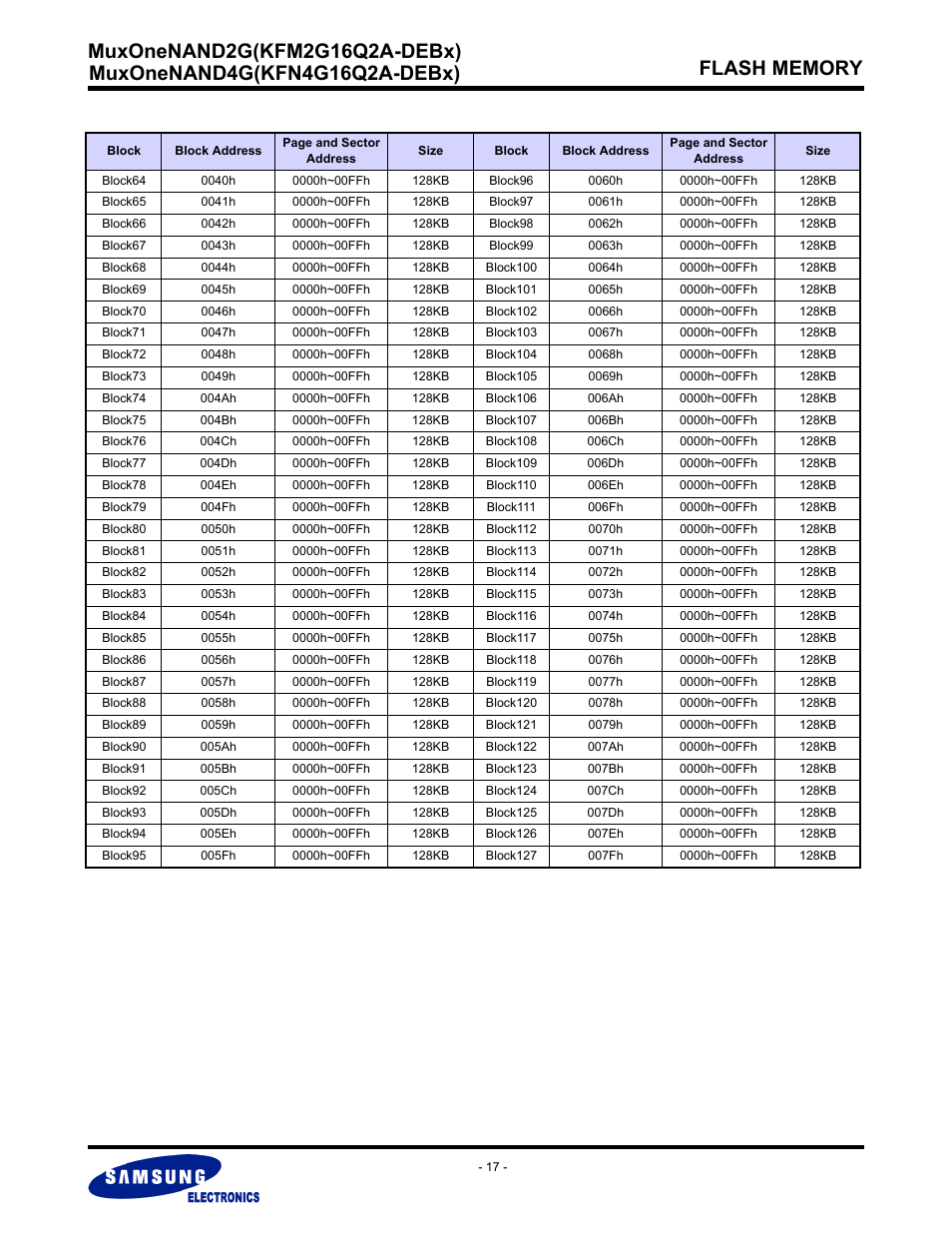 MuxOneNAND2G(KFM2G16Q2A-DEBx)
MuxOneNAND4G(KFN4G16Q2A-DEBx)

FLASH MEMORY

| Block | Block Address | Page and Sector Address | Size | Block | Block Address | Page and Sector Address | Size |
|---|---|---|---|---|---|---|---|
| Block64 | 0040h | 0000h~00FFh | 128KB | Block96 | 0060h | 0000h~00FFh | 128KB |
| Block65 | 0041h | 0000h~00FFh | 128KB | Block97 | 0061h | 0000h~00FFh | 128KB |
| Block66 | 0042h | 0000h~00FFh | 128KB | Block98 | 0062h | 0000h~00FFh | 128KB |
| Block67 | 0043h | 0000h~00FFh | 128KB | Block99 | 0063h | 0000h~00FFh | 128KB |
| Block68 | 0044h | 0000h~00FFh | 128KB | Block100 | 0064h | 0000h~00FFh | 128KB |
| Block69 | 0045h | 0000h~00FFh | 128KB | Block101 | 0065h | 0000h~00FFh | 128KB |
| Block70 | 0046h | 0000h~00FFh | 128KB | Block102 | 0066h | 0000h~00FFh | 128KB |
| Block71 | 0047h | 0000h~00FFh | 128KB | Block103 | 0067h | 0000h~00FFh | 128KB |
| Block72 | 0048h | 0000h~00FFh | 128KB | Block104 | 0068h | 0000h~00FFh | 128KB |
| Block73 | 0049h | 0000h~00FFh | 128KB | Block105 | 0069h | 0000h~00FFh | 128KB |
| Block74 | 004Ah | 0000h~00FFh | 128KB | Block106 | 006Ah | 0000h~00FFh | 128KB |
| Block75 | 004Bh | 0000h~00FFh | 128KB | Block107 | 006Bh | 0000h~00FFh | 128KB |
| Block76 | 004Ch | 0000h~00FFh | 128KB | Block108 | 006Ch | 0000h~00FFh | 128KB |
| Block77 | 004Dh | 0000h~00FFh | 128KB | Block109 | 006Dh | 0000h~00FFh | 128KB |
| Block78 | 004Eh | 0000h~00FFh | 128KB | Block110 | 006Eh | 0000h~00FFh | 128KB |
| Block79 | 004Fh | 0000h~00FFh | 128KB | Block111 | 006Fh | 0000h~00FFh | 128KB |
| Block80 | 0050h | 0000h~00FFh | 128KB | Block112 | 0070h | 0000h~00FFh | 128KB |
| Block81 | 0051h | 0000h~00FFh | 128KB | Block113 | 0071h | 0000h~00FFh | 128KB |
| Block82 | 0052h | 0000h~00FFh | 128KB | Block114 | 0072h | 0000h~00FFh | 128KB |
| Block83 | 0053h | 0000h~00FFh | 128KB | Block115 | 0073h | 0000h~00FFh | 128KB |
| Block84 | 0054h | 0000h~00FFh | 128KB | Block116 | 0074h | 0000h~00FFh | 128KB |
| Block85 | 0055h | 0000h~00FFh | 128KB | Block117 | 0075h | 0000h~00FFh | 128KB |
| Block86 | 0056h | 0000h~00FFh | 128KB | Block118 | 0076h | 0000h~00FFh | 128KB |
| Block87 | 0057h | 0000h~00FFh | 128KB | Block119 | 0077h | 0000h~00FFh | 128KB |
| Block88 | 0058h | 0000h~00FFh | 128KB | Block120 | 0078h | 0000h~00FFh | 128KB |
| Block89 | 0059h | 0000h~00FFh | 128KB | Block121 | 0079h | 0000h~00FFh | 128KB |
| Block90 | 005Ah | 0000h~00FFh | 128KB | Block122 | 007Ah | 0000h~00FFh | 128KB |
| Block91 | 005Bh | 0000h~00FFh | 128KB | Block123 | 007Bh | 0000h~00FFh | 128KB |
| Block92 | 005Ch | 0000h~00FFh | 128KB | Block124 | 007Ch | 0000h~00FFh | 128KB |
| Block93 | 005Dh | 0000h~00FFh | 128KB | Block125 | 007Dh | 0000h~00FFh | 128KB |
| Block94 | 005Eh | 0000h~00FFh | 128KB | Block126 | 007Eh | 0000h~00FFh | 128KB |
| Block95 | 005Fh | 0000h~00FFh | 128KB | Block127 | 007Fh | 0000h~00FFh | 128KB |

- 17 -

SAMSUNG
ELECTRONICS